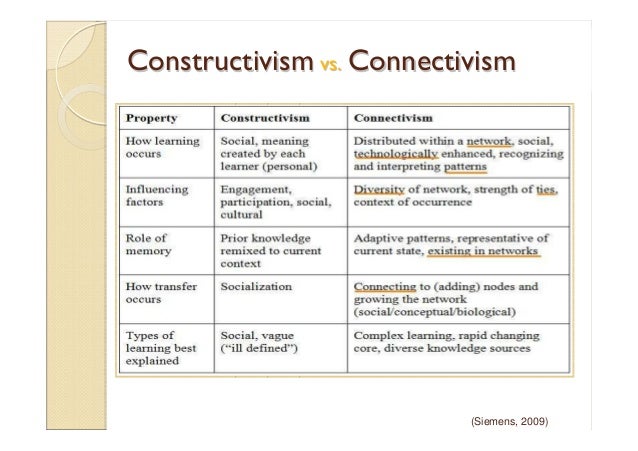 Constructivism vs. Connectivism

| Property | Constructivism | Connectivism |
|---|---|---|
| How learning occurs | Social, meaning created by each learner (personal) | Distributed within a network, social, technologically enhanced, recognizing and interpreting patterns |
| Influencing factors | Engagement, participation, social, cultural | Diversity of network, strength of ties, context of occurrence |
| Role of memory | Prior knowledge remixed to current context | Adaptive patterns, representative of current state, existing in networks |
| How transfer occurs | Socialization | Connecting to (adding) nodes and growing the network (social/conceptual/biological) |
| Types of learning best explained | Social, vague ("ill defined") | Complex learning, rapid changing core, diverse knowledge sources |

(Siemens, 2009)